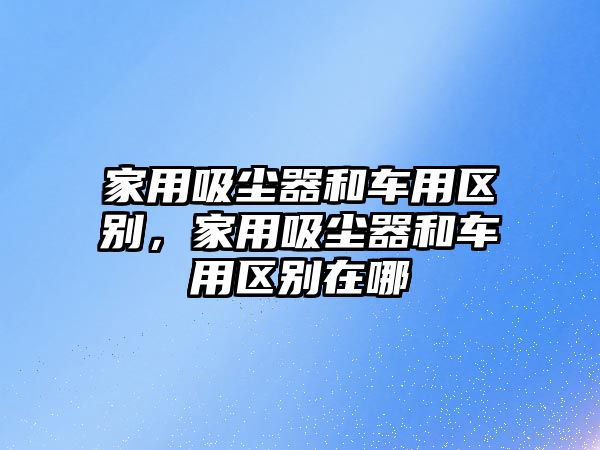 家用吸尘器和车用区别，家用吸尘器和车用区别在哪